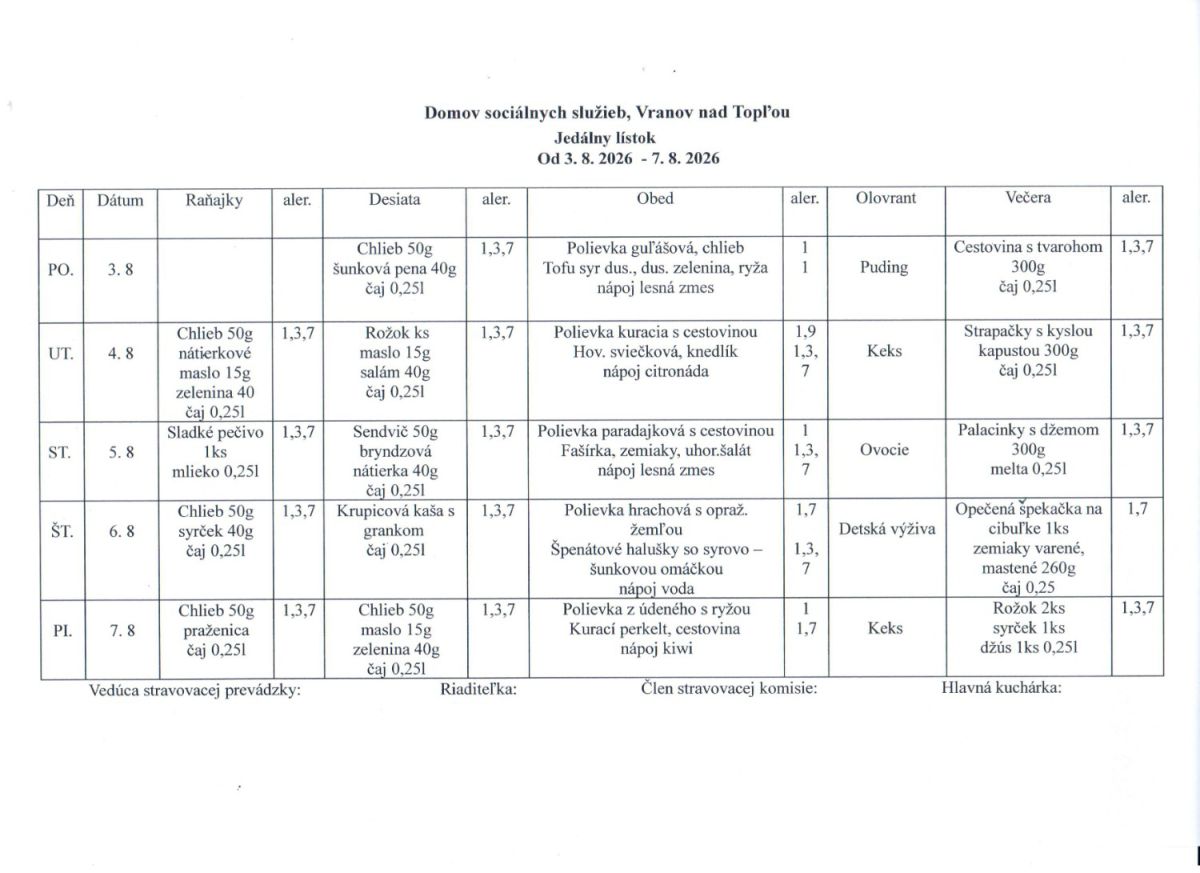 Domov sociálnych služieb, Vranov nad Topľou
Jedálny lístok
Od 3. 8. 2026 - 7. 8. 2026

| Deň | Dátum | Raňajky | aler. | Desiata | aler. | Obed | aler. | Olovrant | Večera | aler. |
|---|---|---|---|---|---|---|---|---|---|---|
| PO. | 3. 8 | | | Chlieb 50g šunková pena 40g čaj 0,25l | 1,3,7 | Polievka guľášová, chlieb Tofu syr dus., dus. zelenina, ryža nápoj lesná zmes | 1 1 | Puding | Cestovina s tvarohom 300g čaj 0,25l | 1,3,7 |
| UT. | 4. 8 | Chlieb 50g nátierkové maslo 15g zelenina 40 čaj 0,25l | 1,3,7 | Rožok ks maslo 15g salám 40g čaj 0,25l | 1,3,7 | Polievka kuracia s cestovinou Hov. sviečková, knedlík nápoj citronáda | 1,9 1,3, 7 | Keks | Strapačky s kyslou kapustou 300g čaj 0,25l | 1,3,7 |
| ST. | 5. 8 | Sladké pečivo 1ks mlieko 0,25l | 1,3,7 | Sendvič 50g bryndzová nátierka 40g čaj 0,25l | 1,3,7 | Polievka paradajková s cestovinou Fašírka, zemiaky, uhor.šalát nápoj lesná zmes | 1 1,3, 7 | Ovocie | Palacinky s džemom 300g melta 0,25l | 1,3,7 |
| ŠT. | 6. 8 | Chlieb 50g syrček 40g čaj 0,25l | 1,3,7 | Krupicová kaša s grankom čaj 0,25l | 1,3,7 | Polievka hrachová s opraž. žemľou Špenátové halušky so syrovo – šunkovou omáčkou nápoj voda | 1,7 1,3, 7 | Detská výživa | Opečená špekačka na cibuľke 1ks zemiaky varené, mastené 260g čaj 0,25 | 1,7 |
| PI. | 7. 8 | Chlieb 50g praženica čaj 0,25l | 1,3,7 | Chlieb 50g maslo 15g zelenina 40g čaj 0,25l | 1,3,7 | Polievka z údeného s ryžou Kurací perkelt, cestovina nápoj kiwi | 1 1,7 | Keks | Rožok 2ks syrček 1ks džús 1ks 0,25l | 1,3,7 |

Vedúca stravovacej prevádzky: Riaditeľka: Člen stravovacej komisie: Hlavná kuchárka: